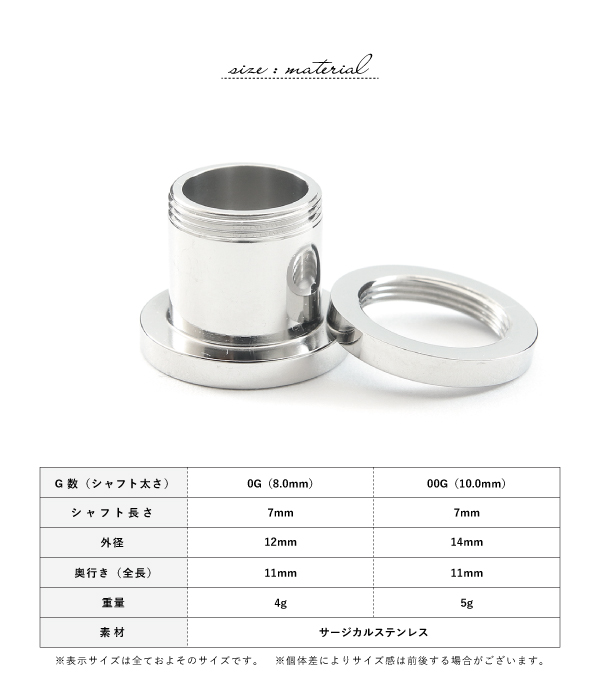 size : material

| G数（シャフト太さ） | 0G（8.0mm） | 00G（10.0mm） |
|---|---|---|
| シャフト長さ | 7mm | 7mm |
| 外径 | 12mm | 14mm |
| 奥行き（全長） | 11mm | 11mm |
| 重量 | 4g | 5g |
| 素材 | サージカルステンレス | |

※表示サイズは全ておよそのサイズです。 ※個体差によりサイズ感は前後する場合がございます。